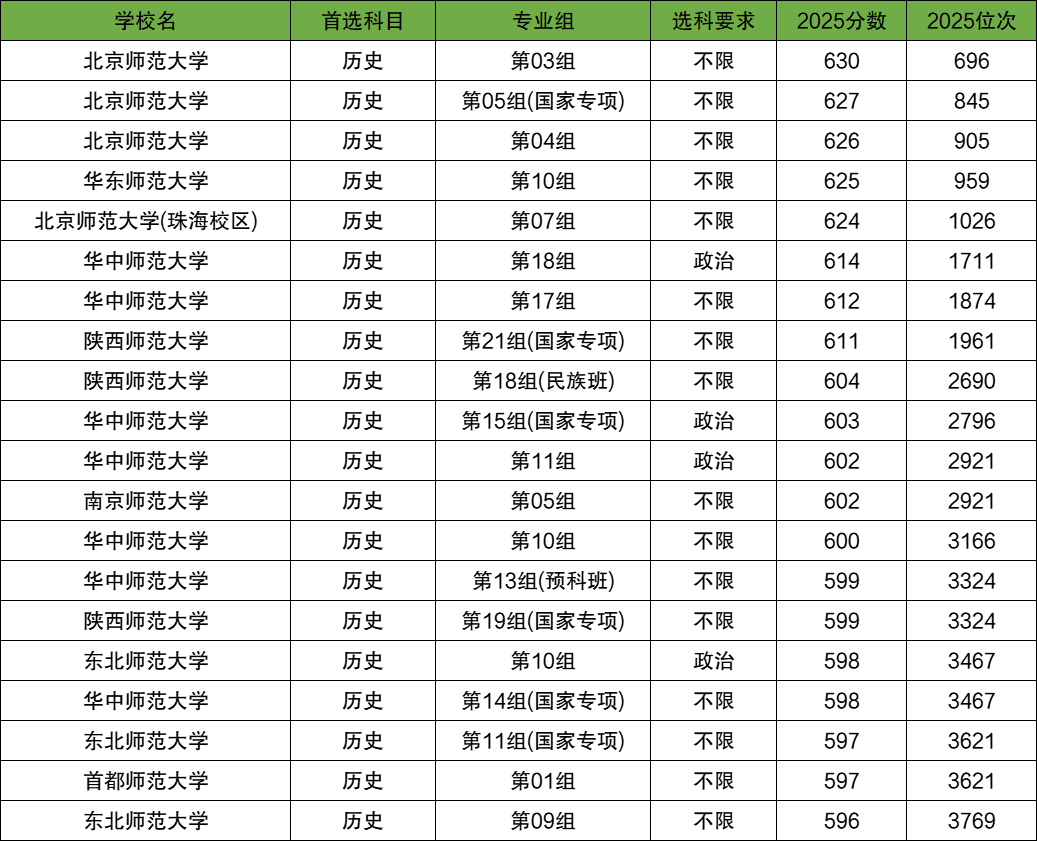 | 学校名 | 首选科目 | 专业组 | 选科要求 | 2025分数 | 2025位次 |
|---|---|---|---|---|---|
| 北京师范大学 | 历史 | 第03组 | 不限 | 630 | 696 |
| 北京师范大学 | 历史 | 第05组(国家专项) | 不限 | 627 | 845 |
| 北京师范大学 | 历史 | 第04组 | 不限 | 626 | 905 |
| 华东师范大学 | 历史 | 第10组 | 不限 | 625 | 959 |
| 北京师范大学(珠海校区) | 历史 | 第07组 | 不限 | 624 | 1026 |
| 华中师范大学 | 历史 | 第18组 | 政治 | 614 | 1711 |
| 华中师范大学 | 历史 | 第17组 | 不限 | 612 | 1874 |
| 陕西师范大学 | 历史 | 第21组(国家专项) | 不限 | 611 | 1961 |
| 陕西师范大学 | 历史 | 第18组(民族班) | 不限 | 604 | 2690 |
| 华中师范大学 | 历史 | 第15组(国家专项) | 政治 | 603 | 2796 |
| 华中师范大学 | 历史 | 第11组 | 政治 | 602 | 2921 |
| 南京师范大学 | 历史 | 第05组 | 不限 | 602 | 2921 |
| 华中师范大学 | 历史 | 第10组 | 不限 | 600 | 3166 |
| 华中师范大学 | 历史 | 第13组(预科班) | 不限 | 599 | 3324 |
| 陕西师范大学 | 历史 | 第19组(国家专项) | 不限 | 599 | 3324 |
| 东北师范大学 | 历史 | 第10组 | 政治 | 598 | 3467 |
| 华中师范大学 | 历史 | 第14组(国家专项) | 不限 | 598 | 3467 |
| 东北师范大学 | 历史 | 第11组(国家专项) | 不限 | 597 | 3621 |
| 首都师范大学 | 历史 | 第01组 | 不限 | 597 | 3621 |
| 东北师范大学 | 历史 | 第09组 | 不限 | 596 | 3769 |